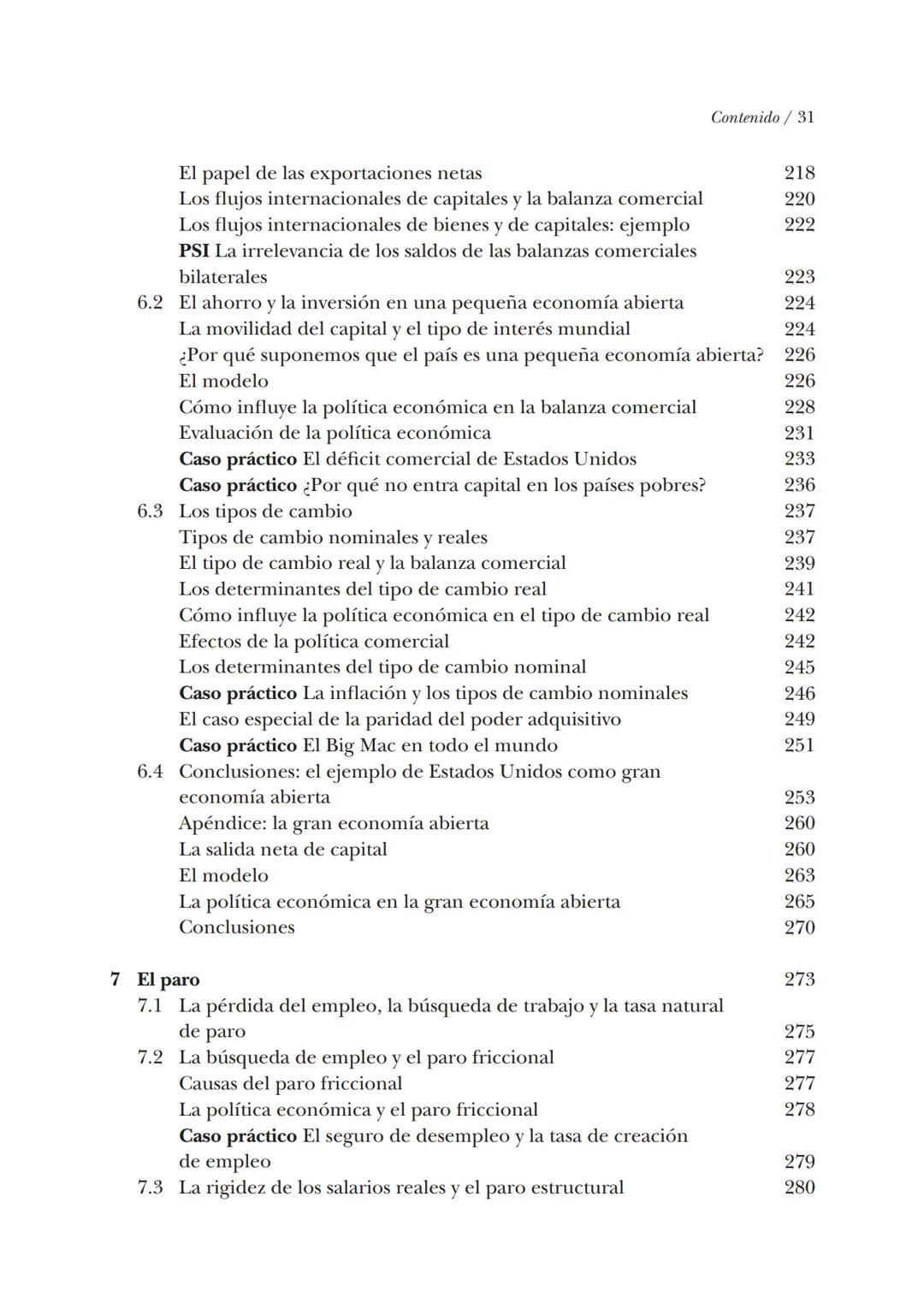 Contenido / 31

El papel de las exportaciones netas 218
Los flujos internacionales de capitales y la balanza comercial 220
Los flujos internacionales de bienes y de capitales: ejemplo 222
PSI La irrelevancia de los saldos de las balanzas comerciales bilaterales 223
6.2 El ahorro y la inversión en una pequeña economía abierta 224
La movilidad del capital y el tipo de interés mundial 224
¿Por qué suponemos que el país es una pequeña economía abierta? 226
El modelo 226
Cómo influye la política económica en la balanza comercial 228
Evaluación de la política económica 231
Caso práctico El déficit comercial de Estados Unidos 233
Caso práctico ¿Por qué no entra capital en los países pobres? 236
6.3 Los tipos de cambio 237
Tipos de cambio nominales y reales 237
El tipo de cambio real y la balanza comercial 239
Los determinantes del tipo de cambio real 241
Cómo influye la política económica en el tipo de cambio real 242
Efectos de la política comercial 242
Los determinantes del tipo de cambio nominal 245
Caso práctico La inflación y los tipos de cambio nominales 246
El caso especial de la paridad del poder adquisitivo 249
Caso práctico El Big Mac en todo el mundo 251
6.4 Conclusiones: el ejemplo de Estados Unidos como gran economía abierta 253
Apéndice: la gran economía abierta 260
La salida neta de capital 260
El modelo 263
La política económica en la gran economía abierta 265
Conclusiones 270

7 El paro 273
7.1 La pérdida del empleo, la búsqueda de trabajo y la tasa natural de paro 275
7.2 La búsqueda de empleo y el paro friccional 277
Causas del paro friccional 277
La política económica y el paro friccional 278
Caso práctico El seguro de desempleo y la tasa de creación de empleo 279
7.3 La rigidez de los salarios reales y el paro estructural 280